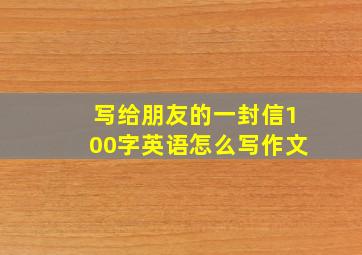 写给朋友的一封信100字英语怎么写作文